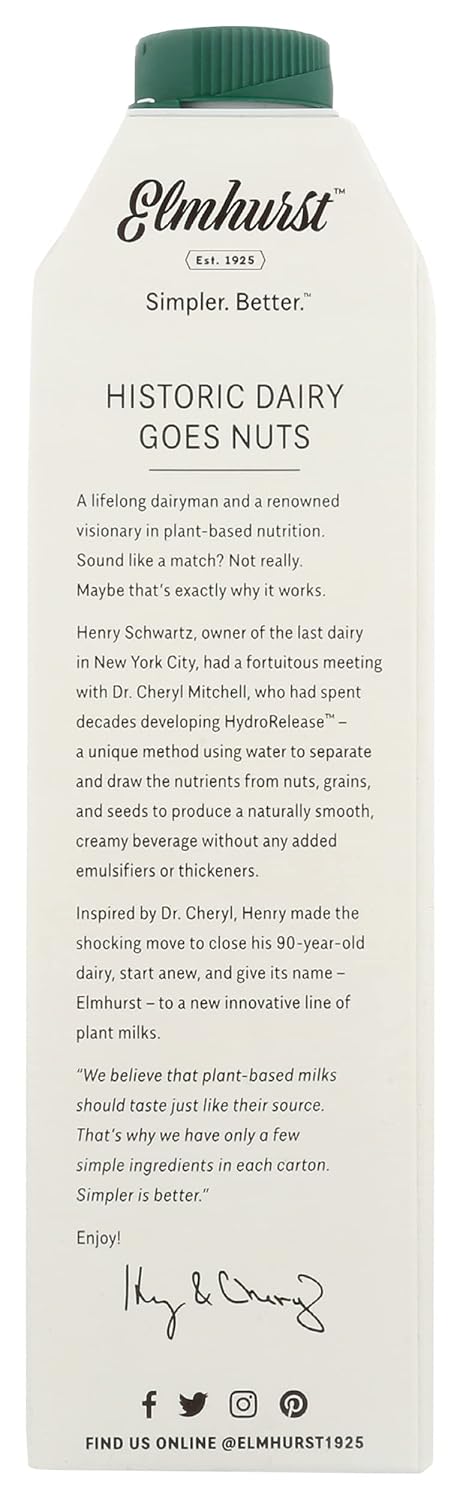 Elmhurst™

Est. 1925

Simpler. Better.™

HISTORIC DAIRY GOES NUTS

A lifelong dairyman and a renowned visionary in plant-based nutrition. Sound like a match? Not really. Maybe that's exactly why it works.

Henry Schwartz, owner of the last dairy in New York City, had a fortuitous meeting with Dr. Cheryl Mitchell, who had spent decades developing HydroRelease™ – a unique method using water to separate and draw the nutrients from nuts, grains, and seeds to produce a naturally smooth, creamy beverage without any added emulsifiers or thickeners.

Inspired by Dr. Cheryl, Henry made the shocking move to close his 90-year-old dairy, start anew, and give its name – Elmhurst – to a new innovative line of plant milks.

"We believe that plant-based milks should taste just like their source. That's why we have only a few simple ingredients in each carton. Simpler is better."

Enjoy!

Henry & Cheryl

FIND US ONLINE @ELMHURST1925